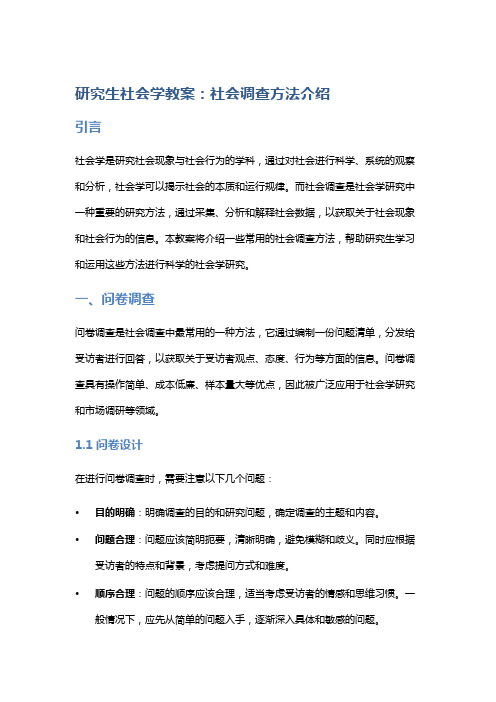 研究生社会学教案：社会调查方法介绍

引言

社会学是研究社会现象与社会行为的学科，通过对社会进行科学、系统的观察和分析，社会学可以揭示社会的本质和运行规律。而社会调查是社会学研究中一种重要的研究方法，通过采集、分析和解释社会数据，以获取关于社会现象和社会行为的信息。本教案将介绍一些常用的社会调查方法，帮助研究生学习和运用这些方法进行科学的社会学研究。

一、问卷调查

问卷调查是社会调查中最常用的一种方法，它通过编制一份问题清单，分发给受访者进行回答，以获取关于受访者观点、态度、行为等方面的信息。问卷调查具有操作简单、成本低廉、样本量大等优点，因此被广泛应用于社会学研究和市场调研等领域。

1.1 问卷设计

在进行问卷调查时，需要注意以下几个问题：

• 目的明确：明确调查的目的和研究问题，确定调查的主题和内容。

• 问题合理：问题应该简明扼要，清晰明确，避免模糊和歧义。同时应根据受访者的特点和背景，考虑提问方式和难度。

• 顺序合理：问题的顺序应该合理，适当考虑受访者的情感和思维习惯。一般情况下，应先从简单的问题入手，逐渐深入具体和敏感的问题。